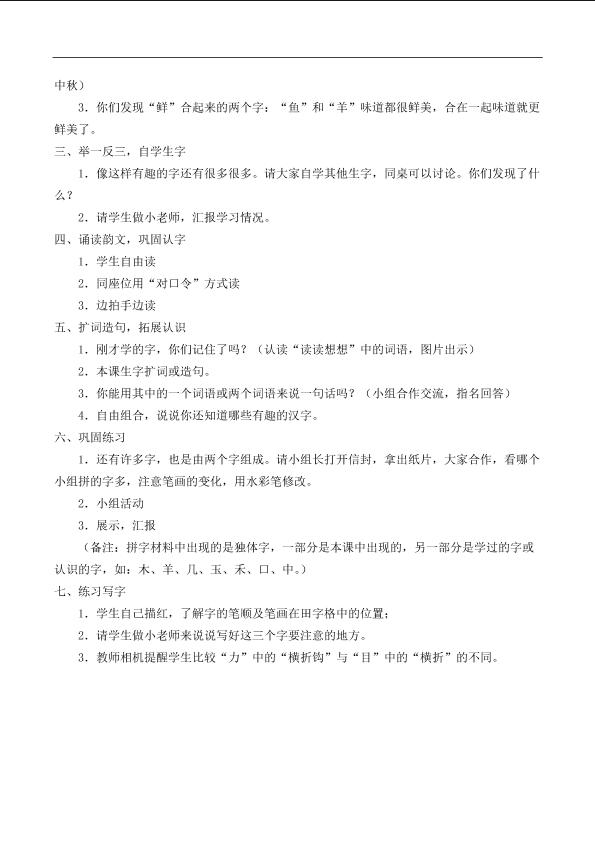 中秋）

3.你们发现“鲜”合起来的两个字：“鱼”和“羊”味道都很鲜美，合在一起味道就更鲜美了。

三、举一反三，自学生字

1.像这样有趣的字还有很多很多。请大家自学其他生字，同桌可以讨论。你们发现了什么？

2.请学生做小老师，汇报学习情况。

四、诵读韵文，巩固认字

1.学生自由读

2.同座位用“对口令”方式读

3.边拍手边读

五、扩词造句，拓展认识

1.刚才学的字，你们记住了吗？（认读“读读想想”中的词语，图片出示）

2.本课生字扩词或造句。

3.你能用其中的一个词语或两个词语来说一句话吗？（小组合作交流，指名回答）

4.自由组合，说说你还知道哪些有趣的汉字。

六、巩固练习

1.还有许多字，也是由两个字组成。请小组长打开信封，拿出纸片，大家合作，看哪个小组拼的字多，注意笔画的变化，用水彩笔修改。

2.小组活动

3.展示，汇报

（备注：拼字材料中出现的是独体字，一部分是本课中出现的，另一部分是学过的字或认识的字，如：木、羊、几、玉、禾、口、中。）

七、练习写字

1.学生自己描红，了解字的笔顺及笔画在田字格中的位置；

2.请学生做小老师来说说写好这三个字要注意的地方。

3.教师相机提醒学生比较“力”中的“横折钩”与“目”中的“横折”的不同。